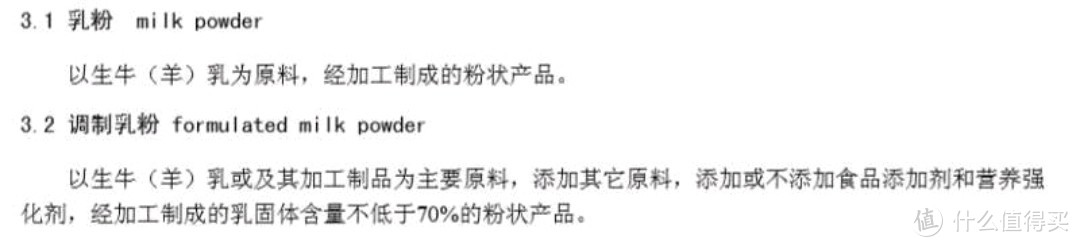 3.1 乳粉 milk powder

以生牛（羊）乳为原料，经加工制成的粉状产品。

3.2 调制乳粉 formulated milk powder

以生牛（羊）乳或及其加工制品为主要原料，添加其它原料，添加或不添加食品添加剂和营养强化剂，经加工制成的乳固体含量不低于70%的粉状产品。

值 什么值得买